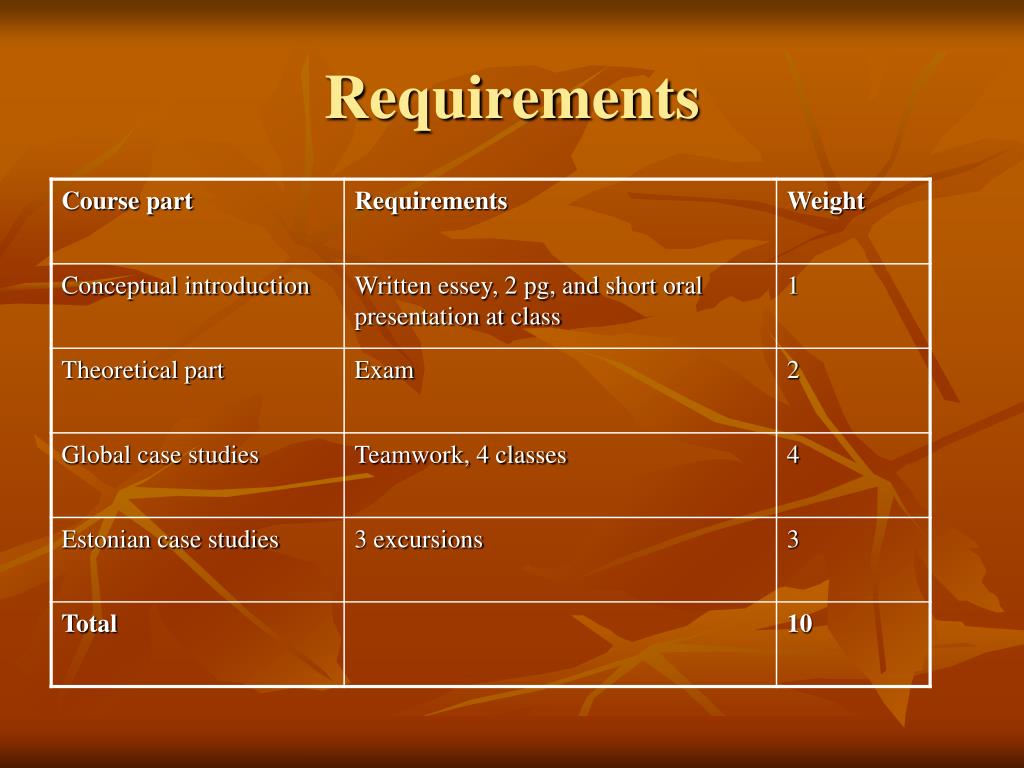 Requirements

| Course part | Requirements | Weight |
|---|---|---|
| Conceptual introduction | Written essey, 2 pg, and short oral presentation at class | 1 |
| Theoretical part | Exam | 2 |
| Global case studies | Teamwork, 4 classes | 4 |
| Estonian case studies | 3 excursions | 3 |
| Total | | 10 |